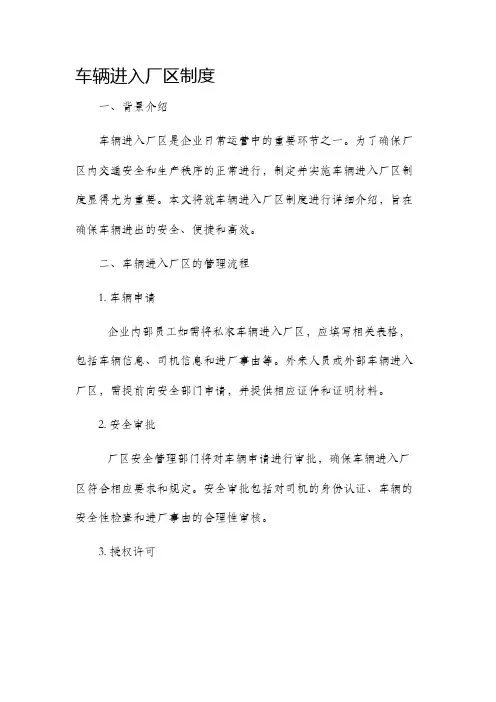 车辆进入厂区制度

一、背景介绍

车辆进入厂区是企业日常运营中的重要环节之一。为了确保厂区内交通安全和生产秩序的正常进行，制定并实施车辆进入厂区制度显得尤为重要。本文将就车辆进入厂区制度进行详细介绍，旨在确保车辆进出的安全、便捷和高效。

二、车辆进入厂区的管理流程

1. 车辆申请

企业内部员工如需将私家车辆进入厂区，应填写相关表格，包括车辆信息、司机信息和进厂事由等。外来人员或外部车辆进入厂区，需提前向安全部门申请，并提供相应证件和证明材料。

2. 安全审批

厂区安全管理部门将对车辆申请进行审批，确保车辆进入厂区符合相应要求和规定。安全审批包括对司机的身份认证、车辆的安全性检查和进厂事由的合理性审核。

3. 授权许可